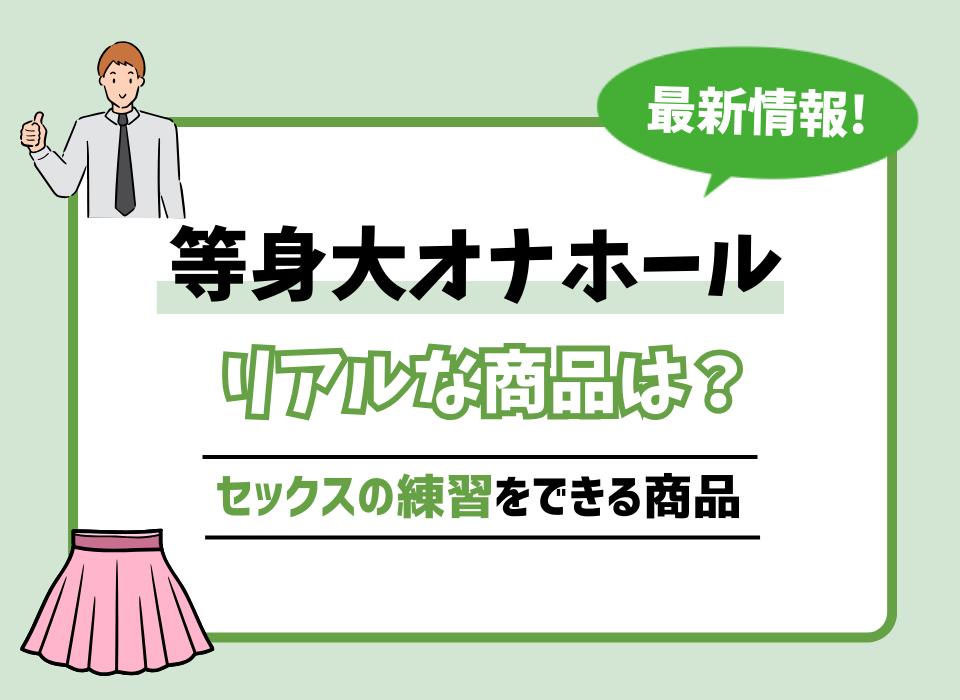 最新情報!

等身大オナホール

リアルな商品は？

セックスの練習をできる商品